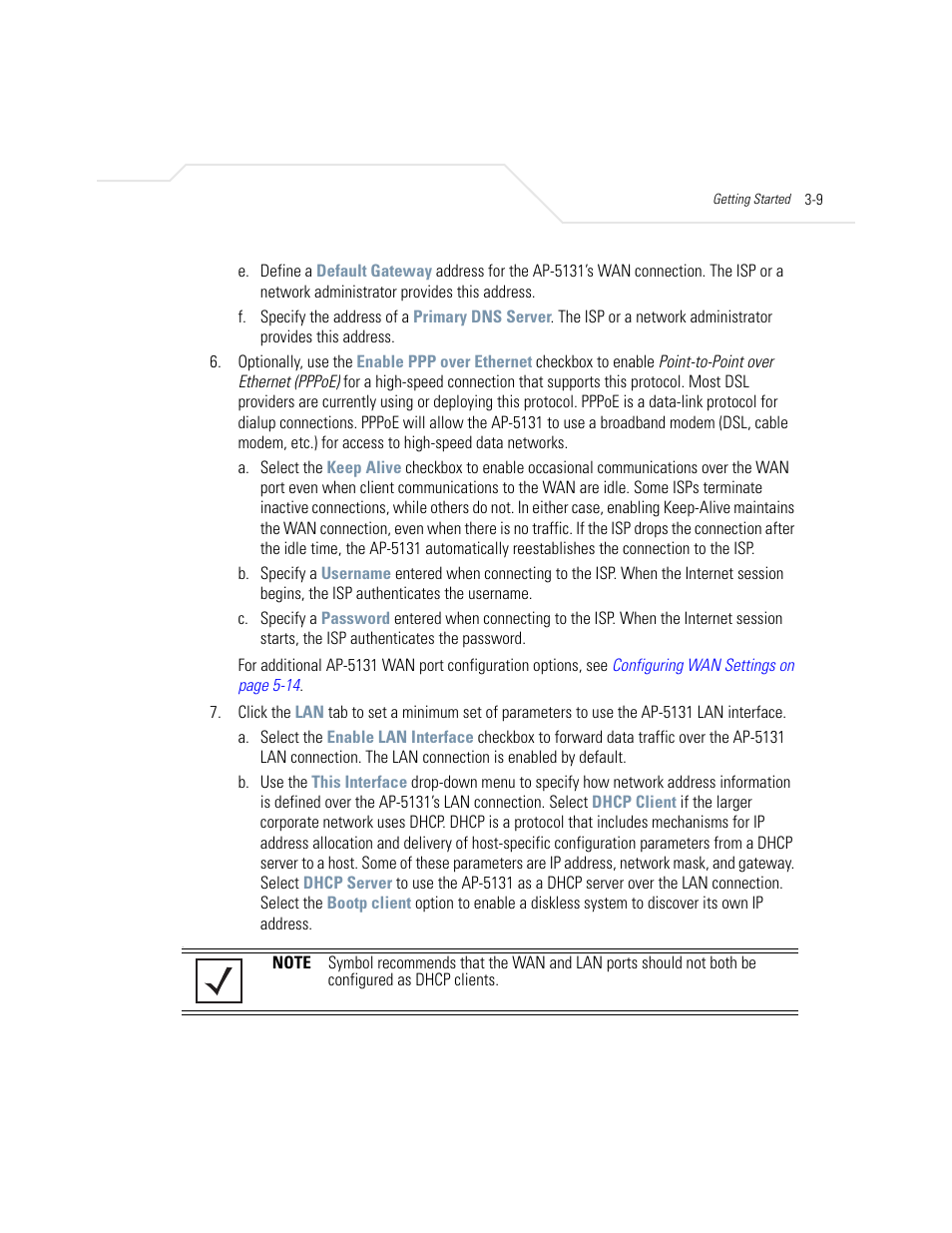 Getting Started 3-9

e. Define a Default Gateway address for the AP-5131's WAN connection. The ISP or a network administrator provides this address.

f. Specify the address of a Primary DNS Server. The ISP or a network administrator provides this address.

6. Optionally, use the Enable PPP over Ethernet checkbox to enable Point-to-Point over Ethernet (PPPoE) for a high-speed connection that supports this protocol. Most DSL providers are currently using or deploying this protocol. PPPoE is a data-link protocol for dialup connections. PPPoE will allow the AP-5131 to use a broadband modem (DSL, cable modem, etc.) for access to high-speed data networks.

a. Select the Keep Alive checkbox to enable occasional communications over the WAN port even when client communications to the WAN are idle. Some ISPs terminate inactive connections, while others do not. In either case, enabling Keep-Alive maintains the WAN connection, even when there is no traffic. If the ISP drops the connection after the idle time, the AP-5131 automatically reestablishes the connection to the ISP.

b. Specify a Username entered when connecting to the ISP. When the Internet session begins, the ISP authenticates the username.

c. Specify a Password entered when connecting to the ISP. When the Internet session starts, the ISP authenticates the password.

For additional AP-5131 WAN port configuration options, see Configuring WAN Settings on page 5-14.

7. Click the LAN tab to set a minimum set of parameters to use the AP-5131 LAN interface.

a. Select the Enable LAN Interface checkbox to forward data traffic over the AP-5131 LAN connection. The LAN connection is enabled by default.

b. Use the This Interface drop-down menu to specify how network address information is defined over the AP-5131's LAN connection. Select DHCP Client if the larger corporate network uses DHCP. DHCP is a protocol that includes mechanisms for IP address allocation and delivery of host-specific configuration parameters from a DHCP server to a host. Some of these parameters are IP address, network mask, and gateway. Select DHCP Server to use the AP-5131 as a DHCP server over the LAN connection. Select the Bootp client option to enable a diskless system to discover its own IP address.

NOTE Symbol recommends that the WAN and LAN ports should not both be configured as DHCP clients.